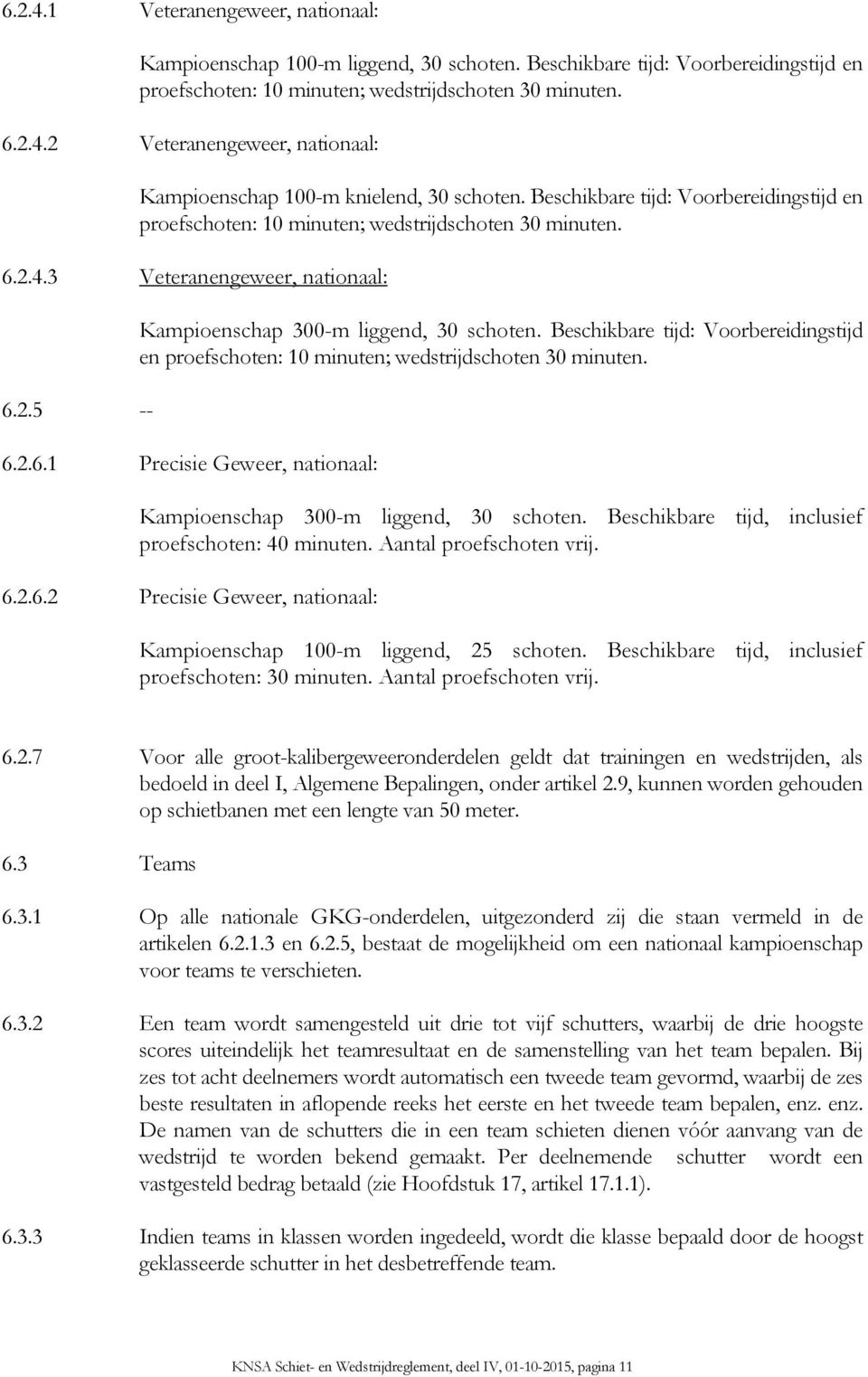 6.2.4.1 Veteranengeweer, nationaal:

Kampioenschap 100-m liggend, 30 schoten. Beschikbare tijd: Voorbereidingstijd en proefschoten: 10 minuten; wedstrijdschoten 30 minuten.

6.2.4.2 Veteranengeweer, nationaal:

Kampioenschap 100-m knielend, 30 schoten. Beschikbare tijd: Voorbereidingstijd en proefschoten: 10 minuten; wedstrijdschoten 30 minuten.

6.2.4.3 Veteranengeweer, nationaal:

Kampioenschap 300-m liggend, 30 schoten. Beschikbare tijd: Voorbereidingstijd en proefschoten: 10 minuten; wedstrijdschoten 30 minuten.

6.2.5 --

6.2.6.1 Precisie Geweer, nationaal:

Kampioenschap 300-m liggend, 30 schoten. Beschikbare tijd, inclusief proefschoten: 40 minuten. Aantal proefschoten vrij.

6.2.6.2 Precisie Geweer, nationaal:

Kampioenschap 100-m liggend, 25 schoten. Beschikbare tijd, inclusief proefschoten: 30 minuten. Aantal proefschoten vrij.

6.2.7 Voor alle groot-kalibergeweeronderdelen geldt dat trainingen en wedstrijden, als bedoeld in deel I, Algemene Bepalingen, onder artikel 2.9, kunnen worden gehouden op schietbanen met een lengte van 50 meter.

6.3 Teams

6.3.1 Op alle nationale GKG-onderdelen, uitgezonderd zij die staan vermeld in de artikelen 6.2.1.3 en 6.2.5, bestaat de mogelijkheid om een nationaal kampioenschap voor teams te verschieten.

6.3.2 Een team wordt samengesteld uit drie tot vijf schutters, waarbij de drie hoogste scores uiteindelijk het teamresultaat en de samenstelling van het team bepalen. Bij zes tot acht deelnemers wordt automatisch een tweede team gevormd, waarbij de zes beste resultaten in aflopende reeks het eerste en het tweede team bepalen, enz. enz. De namen van de schutters die in een team schieten dienen vóór aanvang van de wedstrijd te worden bekend gemaakt. Per deelnemende schutter wordt een vastgesteld bedrag betaald (zie Hoofdstuk 17, artikel 17.1.1).

6.3.3 Indien teams in klassen worden ingedeeld, wordt die klasse bepaald door de hoogst geklasseerde schutter in het desbetreffende team.

KNSA Schiet- en Wedstrijdreglement, deel IV, 01-10-2015, pagina 11